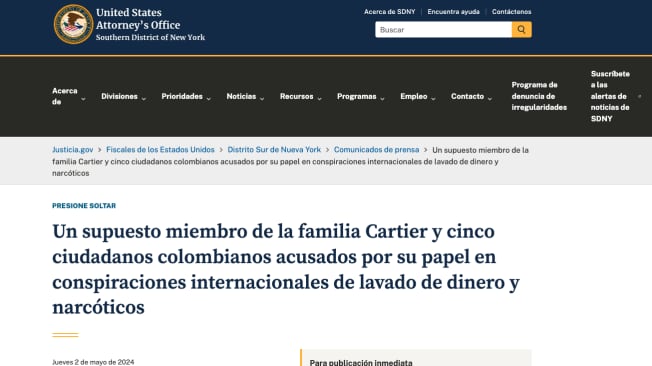 United States Attorney's Office
Southern District of New York

Acerca de SDNY | Encuentra ayuda | Contáctenos

Buscar

Acerca de Divisiones Prioridades Noticias Recursos Programas Empleo Contacto Programa de denuncia de irregularidades Suscríbete a las alertas de noticias de SDNY

Justicia.gov > Fiscales de los Estados Unidos > Distrito Sur de Nueva York > Comunicados de prensa > Un supuesto miembro de la familia Cartier y cinco ciudadanos colombianos acusados por su papel en conspiraciones internacionales de lavado de dinero y narcóticos

PRESIONE SOLTAR

Un supuesto miembro de la familia Cartier y cinco ciudadanos colombianos acusados por su papel en conspiraciones internacionales de lavado de dinero y narcóticos

Jueves 2 de mayo de 2024

Para publicación inmediata